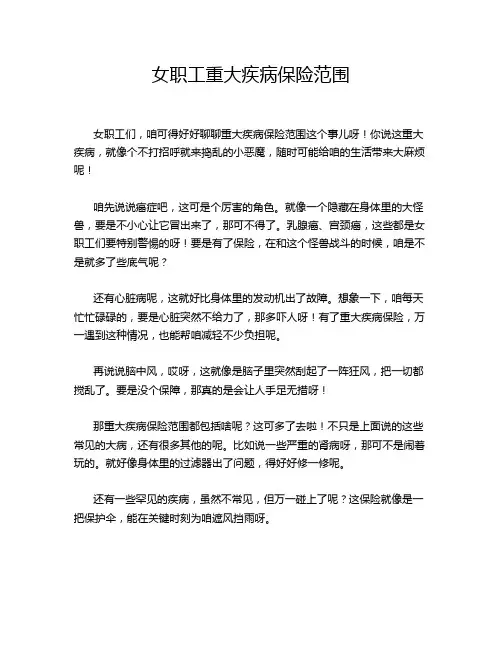 女职工重大疾病保险范围

女职工们，咱可得好好聊聊重大疾病保险范围这个事儿呀！你说这重大疾病，就像个不打招呼就来捣乱的小恶魔，随时可能给咱的生活带来大麻烦呢！

咱先说说癌症吧，这可是个厉害的角色。就像一个隐藏在身体里的大怪兽，要是不小心让它冒出来了，那可不得了。乳腺癌、宫颈癌，这些都是女职工们要特别警惕的呀！要是有了保险，在和这个怪兽战斗的时候，咱是不是就多了些底气呢？

还有心脏病呢，这就好比身体里的发动机出了故障。想象一下，咱每天忙忙碌碌的，要是心脏突然不给力了，那多吓人呀！有了重大疾病保险，万一遇到这种情况，也能帮咱减轻不少负担呢。

再说说脑中风，哎呀，这就像是脑子里突然刮起了一阵狂风，把一切都搅乱了。要是没个保障，那真的是会让人手足无措呀！

那重大疾病保险范围都包括啥呢？这可多了去啦！不只是上面说的这些常见的大病，还有很多其他的呢。比如说一些严重的肾病呀，那可不是闹着玩的。就好像身体里的过滤器出了问题，得好好修一修呢。

还有一些罕见的疾病，虽然不常见，但万一碰上了呢？这保险就像是一把保护伞，能在关键时刻为咱遮风挡雨呀。